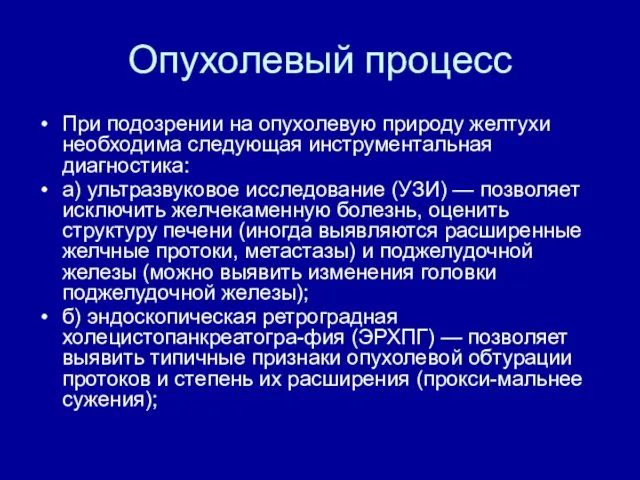 Опухолевый процесс

• При подозрении на опухолевую природу желтухи необходима следующая инструментальная диагностика:

• а) ультразвуковое исследование (УЗИ) — позволяет исключить желчекаменную болезнь, оценить структуру печени (иногда выявляются расширенные желчные протоки, метастазы) и поджелудочной железы (можно выявить изменения головки поджелудочной железы);

• б) эндоскопическая ретроградная холецистопанкреатогра-фия (ЭРХПГ) — позволяет выявить типичные признаки опухолевой обтурации протоков и степень их расширения (прокси-мальнее сужения);